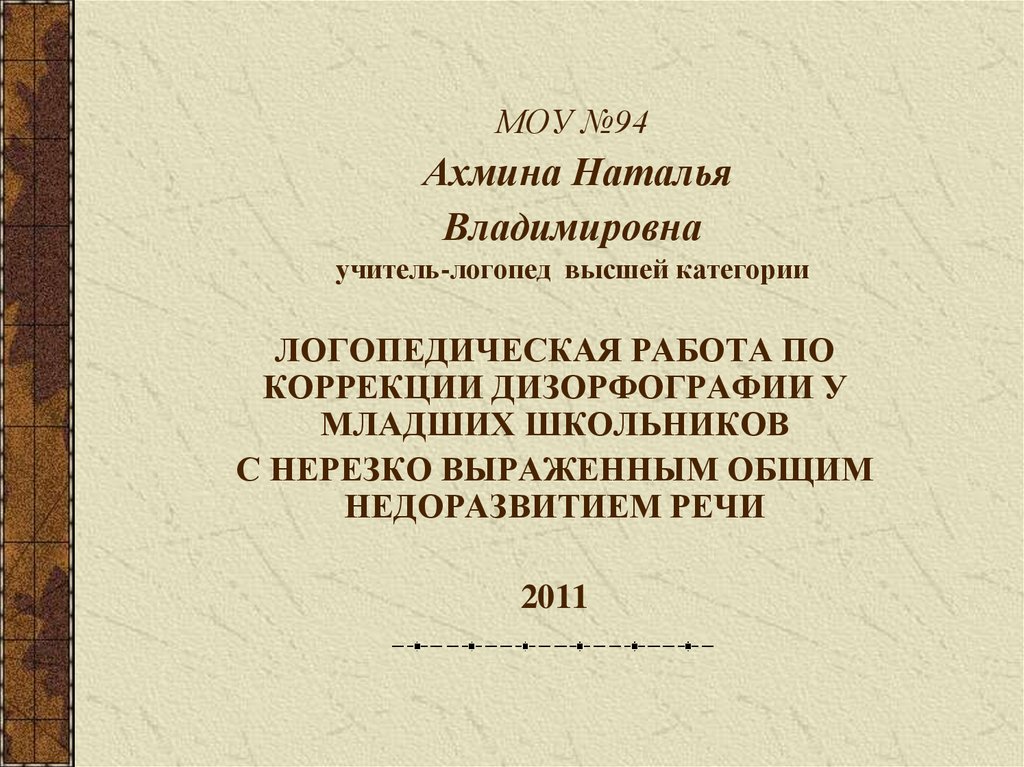 МОУ №94

Ахмина Наталья

Владимировна

учитель-логопед высшей категории

ЛОГОПЕДИЧЕСКАЯ РАБОТА ПО КОРРЕКЦИИ ДИЗОРФОГРАФИИ У МЛАДШИХ ШКОЛЬНИКОВ

С НЕРЕЗКО ВЫРАЖЕННЫМ ОБЩИМ НЕДОРАЗВИТИЕМ РЕЧИ

2011